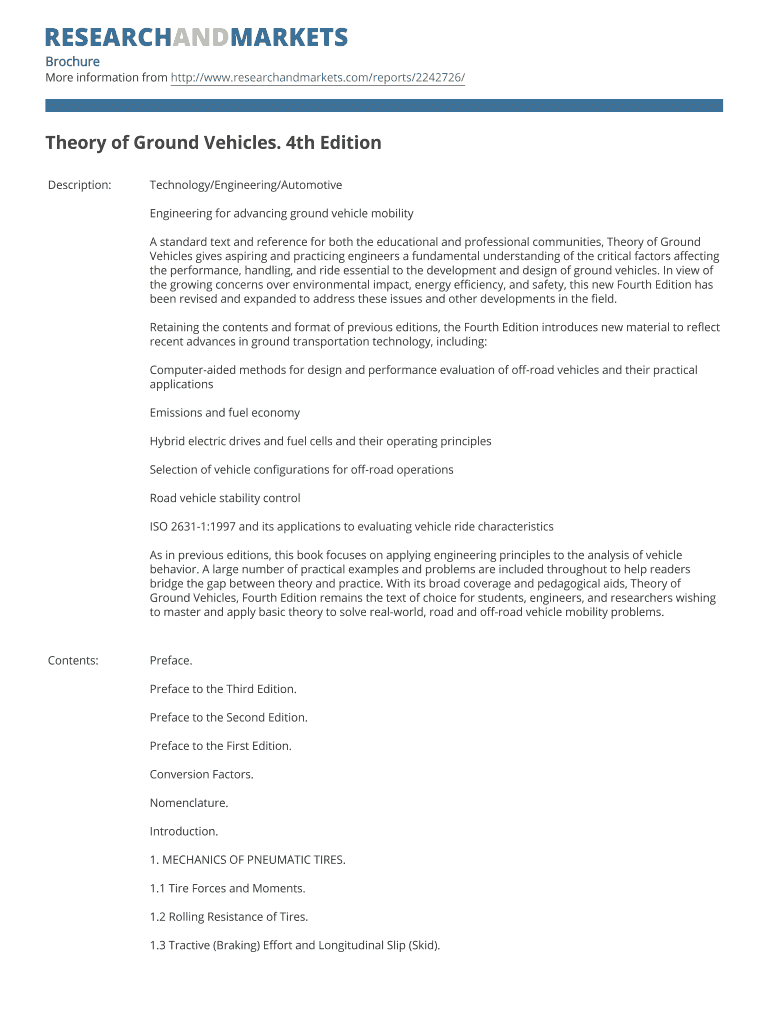 RESEARCHANDMARKETS

Brochure
More information from http://www.researchandmarkets.com/reports/2242726/

Theory of Ground Vehicles. 4th Edition

Description: Technology/Engineering/Automotive

Engineering for advancing ground vehicle mobility

A standard text and reference for both the educational and professional communities, Theory of Ground Vehicles gives aspiring and practicing engineers a fundamental understanding of the critical factors affecting the performance, handling, and ride essential to the development and design of ground vehicles. In view of the growing concerns over environmental impact, energy efficiency, and safety, this new Fourth Edition has been revised and expanded to address these issues and other developments in the field.

Retaining the contents and format of previous editions, the Fourth Edition introduces new material to reflect recent advances in ground transportation technology, including:

Computer-aided methods for design and performance evaluation of off-road vehicles and their practical applications

Emissions and fuel economy

Hybrid electric drives and fuel cells and their operating principles

Selection of vehicle configurations for off-road operations

Road vehicle stability control

ISO 2631-1:1997 and its applications to evaluating vehicle ride characteristics

As in previous editions, this book focuses on applying engineering principles to the analysis of vehicle behavior. A large number of practical examples and problems are included throughout to help readers bridge the gap between theory and practice. With its broad coverage and pedagogical aids, Theory of Ground Vehicles, Fourth Edition remains the text of choice for students, engineers, and researchers wishing to master and apply basic theory to solve real-world, road and off-road vehicle mobility problems.

Contents: Preface.

Preface to the Third Edition.

Preface to the Second Edition.

Preface to the First Edition.

Conversion Factors.

Nomenclature.

Introduction.

1. MECHANICS OF PNEUMATIC TIRES.

1.1 Tire Forces and Moments.

1.2 Rolling Resistance of Tires.

1.3 Tractive (Braking) Effort and Longitudinal Slip (Skid).